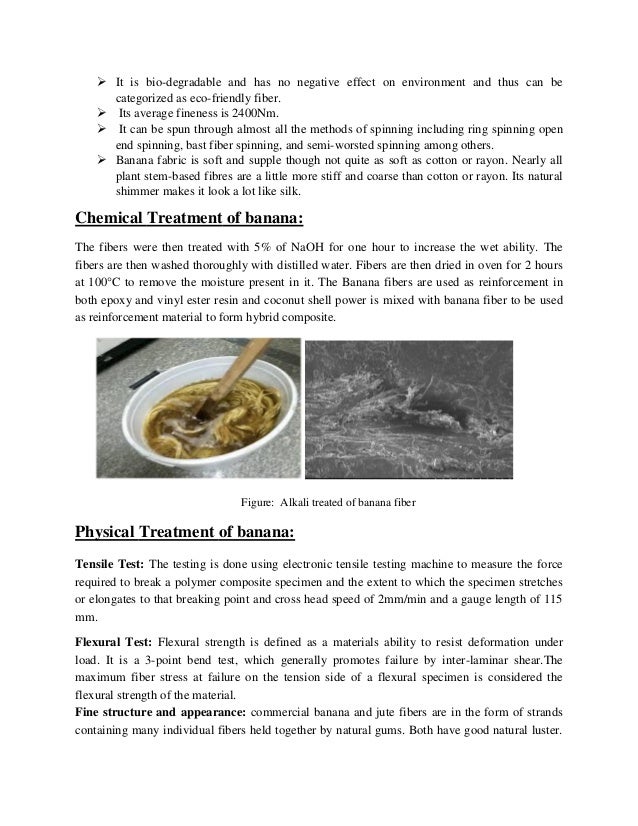 ➢ It is bio-degradable and has no negative effect on environment and thus can be categorized as eco-friendly fiber.
➢ Its average fineness is 2400Nm.
➢ It can be spun through almost all the methods of spinning including ring spinning open end spinning, bast fiber spinning, and semi-worsted spinning among others.
➢ Banana fabric is soft and supple though not quite as soft as cotton or rayon. Nearly all plant stem-based fibres are a little more stiff and coarse than cotton or rayon. Its natural shimmer makes it look a lot like silk.

Chemical Treatment of banana:

The fibers were then treated with 5% of NaOH for one hour to increase the wet ability. The fibers are then washed thoroughly with distilled water. Fibers are then dried in oven for 2 hours at 100°C to remove the moisture present in it. The Banana fibers are used as reinforcement in both epoxy and vinyl ester resin and coconut shell power is mixed with banana fiber to be used as reinforcement material to form hybrid composite.

Figure: Alkali treated of banana fiber

Physical Treatment of banana:

Tensile Test: The testing is done using electronic tensile testing machine to measure the force required to break a polymer composite specimen and the extent to which the specimen stretches or elongates to that breaking point and cross head speed of 2mm/min and a gauge length of 115 mm.

Flexural Test: Flexural strength is defined as a materials ability to resist deformation under load. It is a 3-point bend test, which generally promotes failure by inter-laminar shear.The maximum fiber stress at failure on the tension side of a flexural specimen is considered the flexural strength of the material.
Fine structure and appearance: commercial banana and jute fibers are in the form of strands containing many individual fibers held together by natural gums. Both have good natural luster.